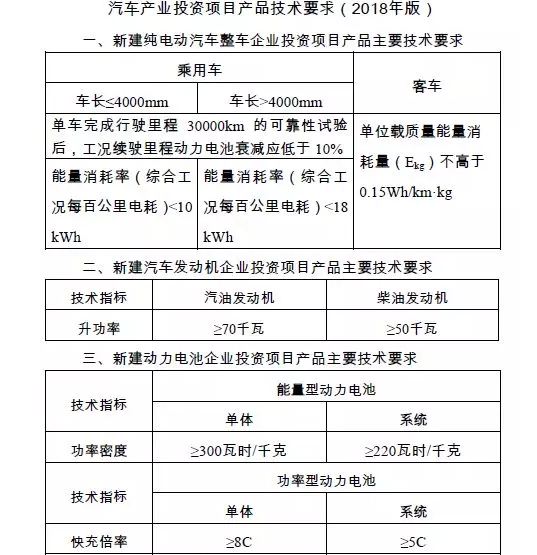 汽车产业投资项目产品技术要求（2018年版）

一、新建纯电动汽车整车企业投资项目产品主要技术要求

| 乘用车 | | 客车 |
|---|---|---|
| 车长≤4000mm | 车长>4000mm | |
| 单车完成行驶里程 30000km 的可靠性试验后，工况续驶里程动力电池衰减应低于 10% | | 单位载质量能量消耗量（$E_{kg}$）不高于 0.15Wh/km·kg |
| 能量消耗率（综合工况每百公里电耗）<10 kWh | 能量消耗率（综合工况每百公里电耗）<18 kWh | |

二、新建汽车发动机企业投资项目产品主要技术要求

| 技术指标 | 汽油发动机 | 柴油发动机 |
|---|---|---|
| 升功率 | ≥70千瓦 | ≥50千瓦 |

三、新建动力电池企业投资项目产品主要技术要求

| 技术指标 | 能量型动力电池 | |
|---|---|---|
| | 单体 | 系统 |
| 功率密度 | ≥300瓦时/千克 | ≥220瓦时/千克 |
| 技术指标 | 功率型动力电池 | |
| | 单体 | 系统 |
| 快充倍率 | ≥8C | ≥5C |